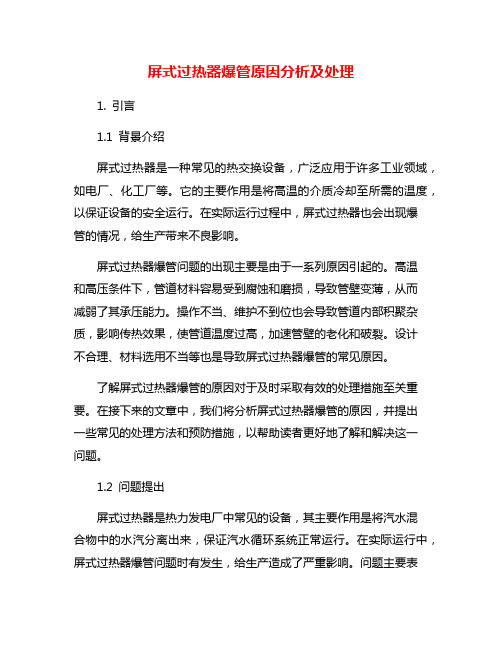 屏式过热器爆管原因分析及处理

1. 引言

1.1 背景介绍

屏式过热器是一种常见的热交换设备，广泛应用于许多工业领域，如电厂、化工厂等。它的主要作用是将高温的介质冷却至所需的温度，以保证设备的安全运行。在实际运行过程中，屏式过热器也会出现爆管的情况，给生产带来不良影响。

屏式过热器爆管问题的出现主要是由于一系列原因引起的。高温和高压条件下，管道材料容易受到腐蚀和磨损，导致管壁变薄，从而减弱了其承压能力。操作不当、维护不到位也会导致管道内部积聚杂质，影响传热效果，使管道温度过高，加速管壁的老化和破裂。设计不合理、材料选用不当等也是导致屏式过热器爆管的常见原因。

了解屏式过热器爆管的原因对于及时采取有效的处理措施至关重要。在接下来的文章中，我们将分析屏式过热器爆管的原因，并提出一些常见的处理方法和预防措施，以帮助读者更好地了解和解决这一问题。

1.2 问题提出

屏式过热器是热力发电厂中常见的设备，其主要作用是将汽水混合物中的水汽分离出来，保证汽水循环系统正常运行。在实际运行中，屏式过热器爆管问题时有发生，给生产造成了严重影响。问题主要表